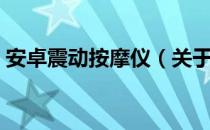 安卓震动按摩仪（关于